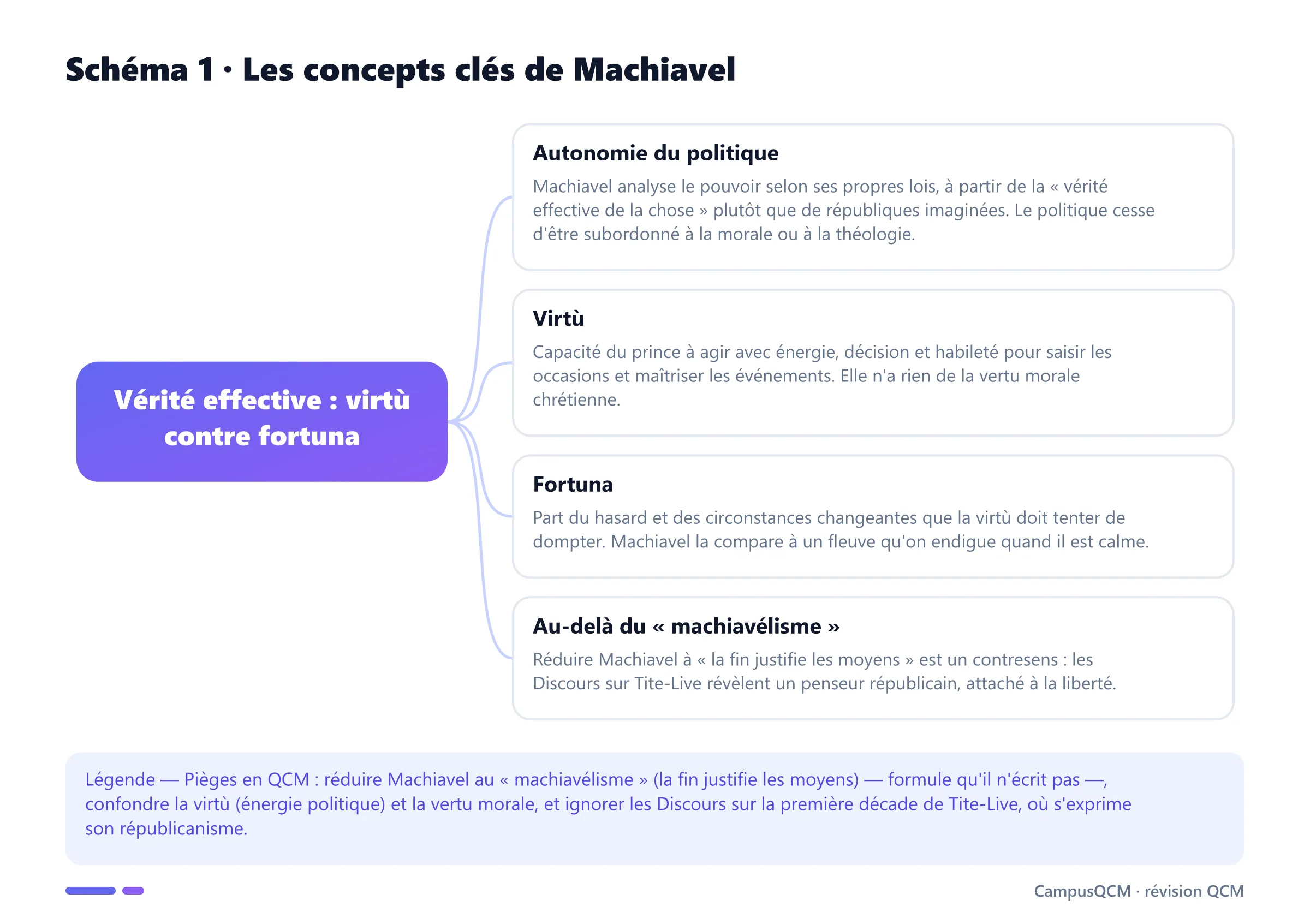 Schéma 1 · Les concepts clés de Machiavel

Vérité effective : virtù contre fortuna

Autonomie du politique

Machiavel analyse le pouvoir selon ses propres lois, à partir de la « vérité effective de la chose » plutôt que de républiques imaginées. Le politique cesse d'être subordonné à la morale ou à la théologie.

Virtù

Capacité du prince à agir avec énergie, décision et habileté pour saisir les occasions et maîtriser les événements. Elle n'a rien de la vertu morale chrétienne.

Fortuna

Part du hasard et des circonstances changeantes que la virtù doit tenter de dompter. Machiavel la compare à un fleuve qu'on endigue quand il est calme.

Au-delà du « machiavélisme »

Réduire Machiavel à « la fin justifie les moyens » est un contresens : les Discours sur Tite-Live révèlent un penseur républicain, attaché à la liberté.

Légende — Pièges en QCM : réduire Machiavel au « machiavélisme » (la fin justifie les moyens) — formule qu'il n'écrit pas —, confondre la virtù (énergie politique) et la vertu morale, et ignorer les Discours sur la première décade de Tite-Live, où s'exprime son républicanisme.

CampusQCM · révision QCM